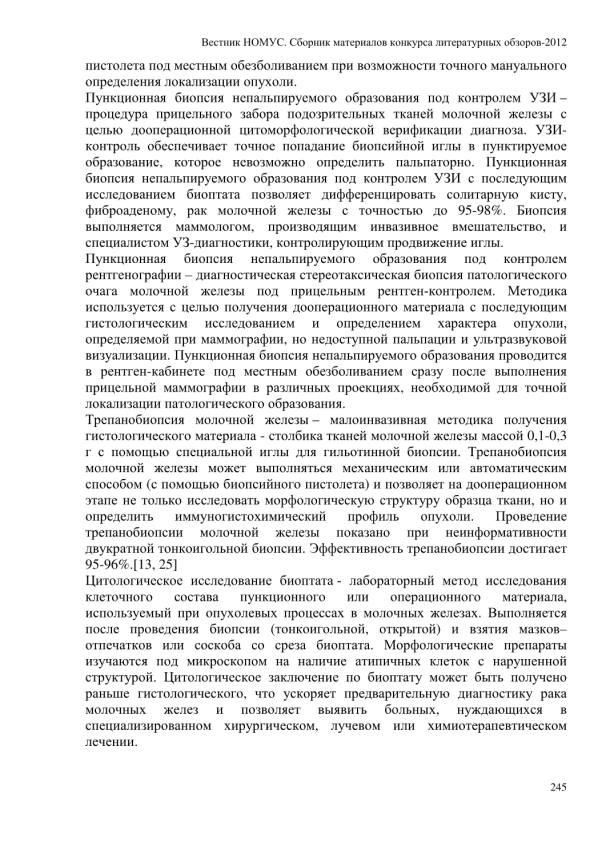 Вестник НОМУС. Сборник материалов конкурса литературных обзоров-2012

пистолета под местным обезболиванием при возможности точного мануального определения локализации опухоли.

Пункционная биопсия непальпируемого образования под контролем УЗИ – процедура прицельного забора подозрительных тканей молочной железы с целью дооперационной цитоморфологической верификации диагноза. УЗИ-контроль обеспечивает точное попадание биопсийной иглы в пунктируемое образование, которое невозможно определить пальпаторно. Пункционная биопсия непальпируемого образования под контролем УЗИ с последующим исследованием биоптата позволяет дифференцировать солитарную кисту, фиброаденому, рак молочной железы с точностью до 95-98%. Биопсия выполняется маммологом, производящим инвазивное вмешательство, и специалистом УЗ-диагностики, контролирующим продвижение иглы.

Пункционная биопсия непальпируемого образования под контролем рентгенографии – диагностическая стереотаксическая биопсия патологического очага молочной железы под прицельным рентген-контролем. Методика используется с целью получения дооперационного материала с последующим гистологическим исследованием и определением характера опухоли, определяемой при маммографии, но недоступной пальпации и ультразвуковой визуализации. Пункционная биопсия непальпируемого образования проводится в рентген-кабинете под местным обезболиванием сразу после выполнения прицельной маммографии в различных проекциях, необходимой для точной локализации патологического образования.

Трепанобиопсия молочной железы – малоинвазивная методика получения гистологического материала - столбика тканей молочной железы массой 0,1-0,3 г с помощью специальной иглы для гильотинной биопсии. Трепанобиопсия молочной железы может выполняться механическим или автоматическим способом (с помощью биопсийного пистолета) и позволяет на дооперационном этапе не только исследовать морфологическую структуру образца ткани, но и определить иммуногистохимический профиль опухоли. Проведение трепанобиопсии молочной железы показано при неинформативности двукратной тонкоигольной биопсии. Эффективность трепанобиопсии достигает 95-96%.[13, 25]

Цитологическое исследование биоптата - лабораторный метод исследования клеточного состава пункционного или операционного материала, используемый при опухолевых процессах в молочных железах. Выполняется после проведения биопсии (тонкоигольной, открытой) и взятия мазков–отпечатков или соскоба со среза биоптата. Морфологические препараты изучаются под микроскопом на наличие атипичных клеток с нарушенной структурой. Цитологическое заключение по биоптату может быть получено раньше гистологического, что ускоряет предварительную диагностику рака молочных желез и позволяет выявить больных, нуждающихся в специализированном хирургическом, лучевом или химиотерапевтическом лечении.

245